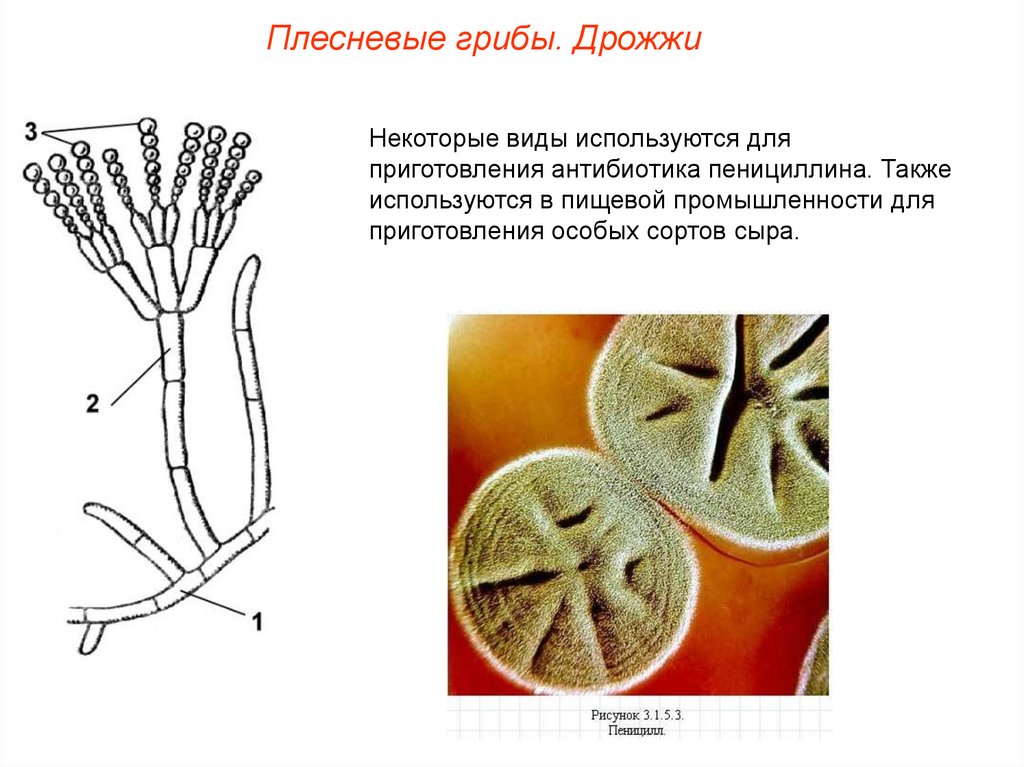 Плесневые грибы. Дрожжи

3

2

1

Некоторые виды используются для приготовления антибиотика пенициллина. Также используются в пищевой промышленности для приготовления особых сортов сыра.

Рисунок 3.1.5.3.
Пеницилл.